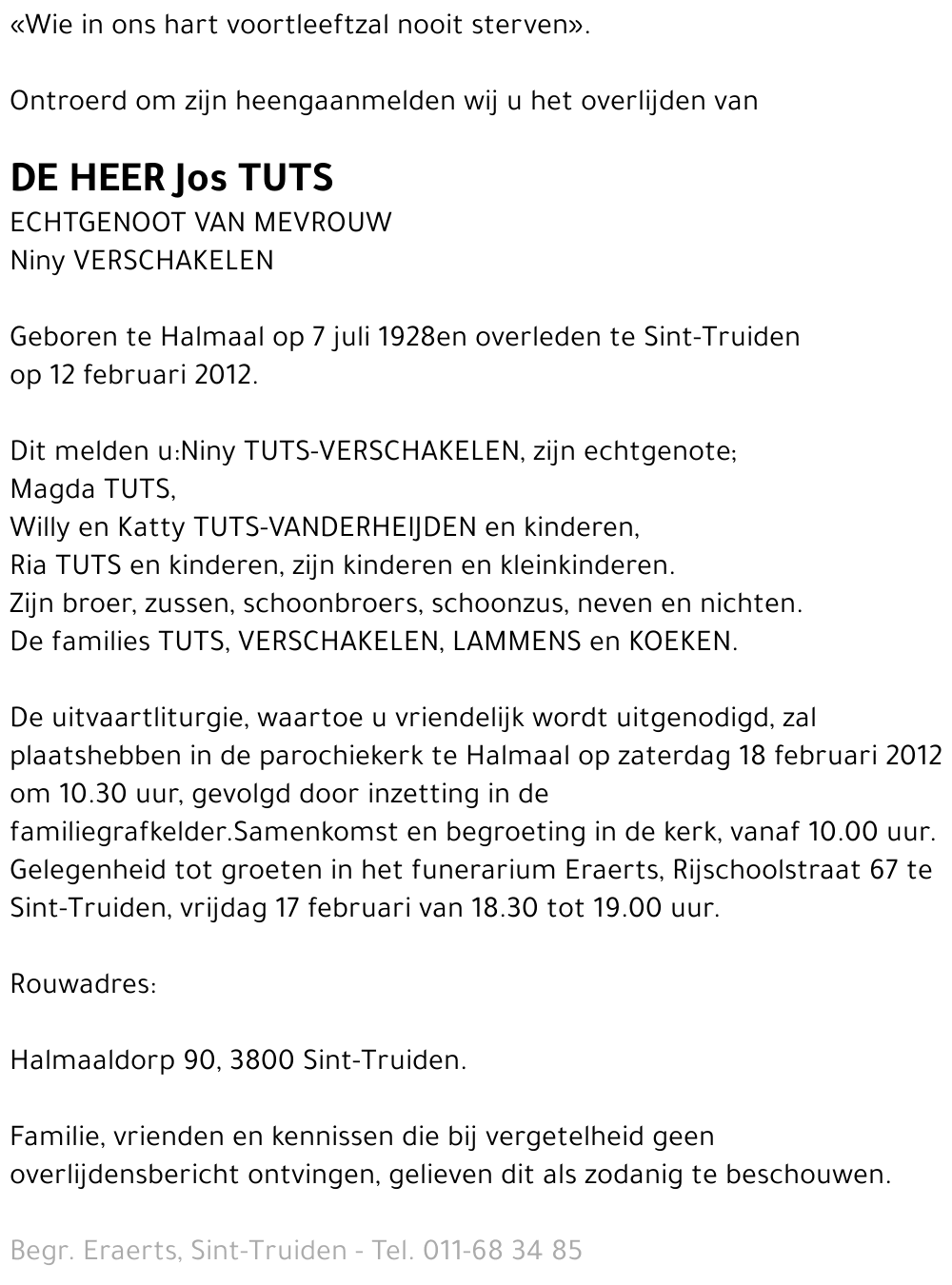 «Wie in ons hart voortleeftzal nooit sterven».

Ontroerd om zijn heengaanmelden wij u het overlijden van

DE HEER Jos TUTS
ECHTGENOOT VAN MEVROUW
Niny VERSCHAKELEN

Geboren te Halmaal op 7 juli 1928en overleden te Sint-Truiden op 12 februari 2012.

Dit melden u:Niny TUTS-VERSCHAKELEN, zijn echtgenote;
Magda TUTS,
Willy en Katty TUTS-VANDERHEIJDEN en kinderen,
Ria TUTS en kinderen, zijn kinderen en kleinkinderen.
Zijn broer, zussen, schoonbroers, schoonzus, neven en nichten.
De families TUTS, VERSCHAKELEN, LAMMENS en KOEKEN.

De uitvaartliturgie, waartoe u vriendelijk wordt uitgenodigd, zal plaatshebben in de parochiekerk te Halmaal op zaterdag 18 februari 2012 om 10.30 uur, gevolgd door inzetting in de familiegrafkelder.Samenkomst en begroeting in de kerk, vanaf 10.00 uur.
Gelegenheid tot groeten in het funerarium Eraerts, Rijschoolstraat 67 te Sint-Truiden, vrijdag 17 februari van 18.30 tot 19.00 uur.

Rouwadres:

Halmaaldorp 90, 3800 Sint-Truiden.

Familie, vrienden en kennissen die bij vergetelheid geen overlijdensbericht ontvingen, gelieven dit als zodanig te beschouwen.

Begr. Eraerts, Sint-Truiden - Tel. 011-68 34 85